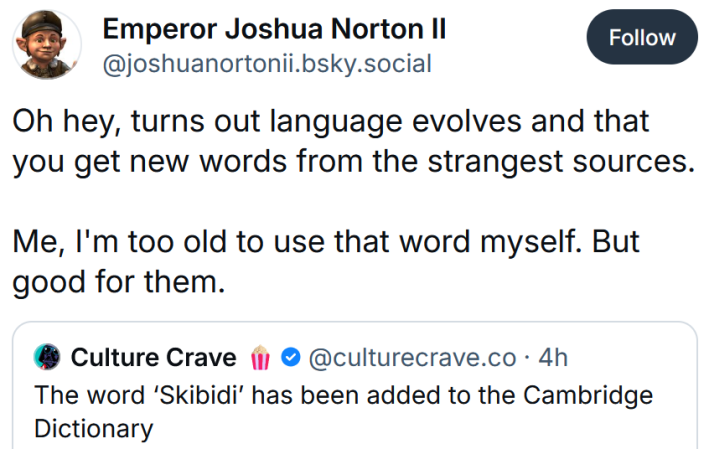 Emperor Joshua Norton II
@joshuanortonii.bsky.social

Follow

Oh hey, turns out language evolves and that you get new words from the strangest sources.

Me, I'm too old to use that word myself. But good for them.

Culture Crave 🍿 @culturecrave.co · 4h
The word 'Skibidi' has been added to the Cambridge Dictionary